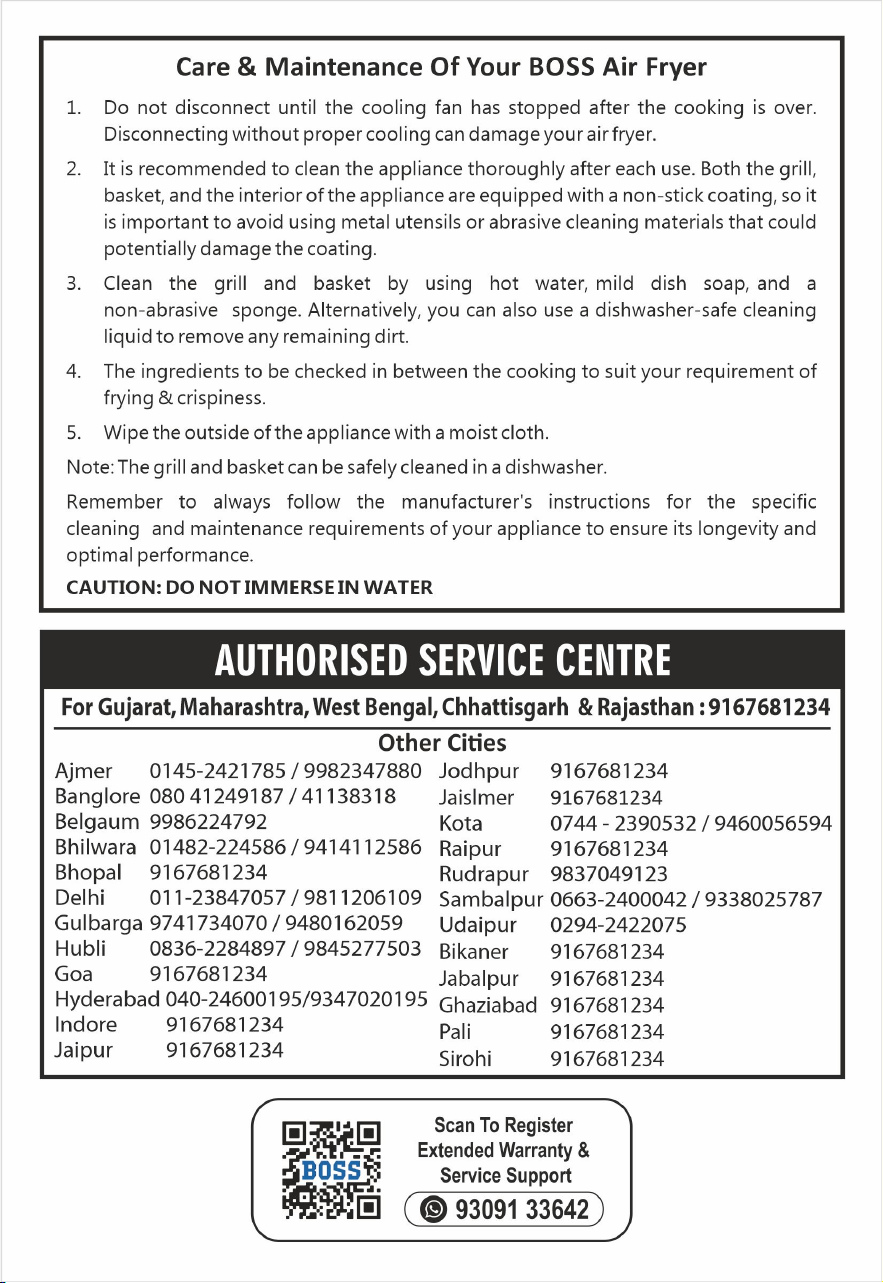 Care & Maintenance Of Your BOSS Air Fryer

1. Do not disconnect until the cooling fan has stopped after the cooking is over. Disconnecting without proper cooling can damage your air fryer.

2. It is recommended to clean the appliance thoroughly after each use. Both the grill, basket, and the interior of the appliance are equipped with a non-stick coating, so it is important to avoid using metal utensils or abrasive cleaning materials that could potentially damage the coating.

3. Clean the grill and basket by using hot water, mild dish soap, and a non-abrasive sponge. Alternatively, you can also use a dishwasher-safe cleaning liquid to remove any remaining dirt.

4. The ingredients to be checked in between the cooking to suit your requirement of frying & crispiness.

5. Wipe the outside of the appliance with a moist cloth.

Note: The grill and basket can be safely cleaned in a dishwasher.

Remember to always follow the manufacturer's instructions for the specific cleaning and maintenance requirements of your appliance to ensure its longevity and optimal performance.

CAUTION: DO NOT IMMERSE IN WATER

AUTHORISED SERVICE CENTRE

For Gujarat, Maharashtra, West Bengal, Chhattisgarh & Rajasthan : 9167681234

Other Cities

Ajmer 0145-2421785 / 9982347880
Banglore 080 41249187 / 41138318
Belgaum 9986224792
Bhilwara 01482-224586 / 9414112586
Bhopal 9167681234
Delhi 011-23847057 / 9811206109
Gulbarga 9741734070 / 9480162059
Hubli 0836-2284897 / 9845277503
Goa 9167681234
Hyderabad 040-24600195/9347020195
Indore 9167681234
Jaipur 9167681234

Jodhpur 9167681234
Jaislmer 9167681234
Kota 0744 - 2390532 / 9460056594
Raipur 9167681234
Rudrapur 9837049123
Sambalpur 0663-2400042 / 9338025787
Udaipur 0294-2422075
Bikaner 9167681234
Jabalpur 9167681234
Ghaziabad 9167681234
Pali 9167681234
Sirohi 9167681234

BOSS

Scan To Register
Extended Warranty &
Service Support
93091 33642